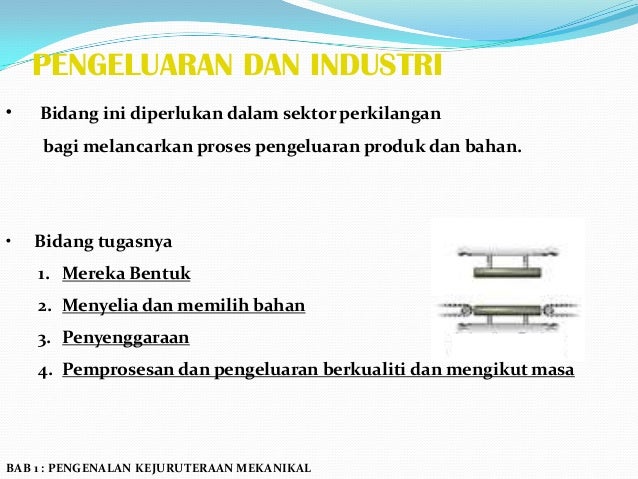 PENGELUARAN DAN INDUSTRI

• Bidang ini diperlukan dalam sektor perkilangan bagi melancarkan proses pengeluaran produk dan bahan.

• Bidang tugasnya

1. Mereka Bentuk
2. Menyelia dan memilih bahan
3. Penyenggaraan
4. Pemprosesan dan pengeluaran berkualiti dan mengikut masa

BAB 1 : PENGENALAN KEJURUTERAAN MEKANIKAL